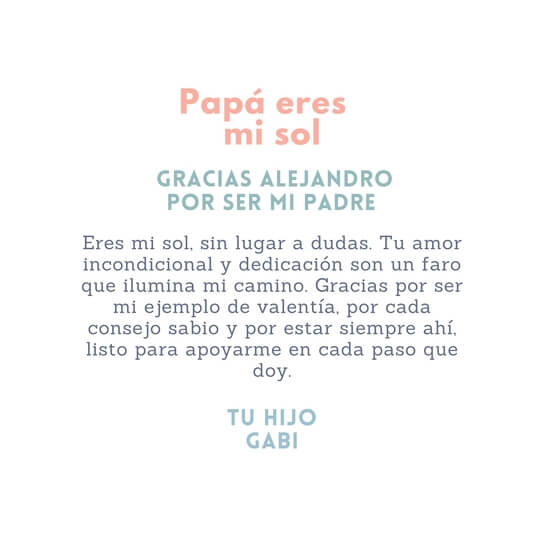 Papá eres mi sol

GRACIAS ALEJANDRO POR SER MI PADRE

Eres mi sol, sin lugar a dudas. Tu amor incondicional y dedicación son un faro que ilumina mi camino. Gracias por ser mi ejemplo de valentía, por cada consejo sabio y por estar siempre ahí, listo para apoyarme en cada paso que doy.

TU HIJO
GABI